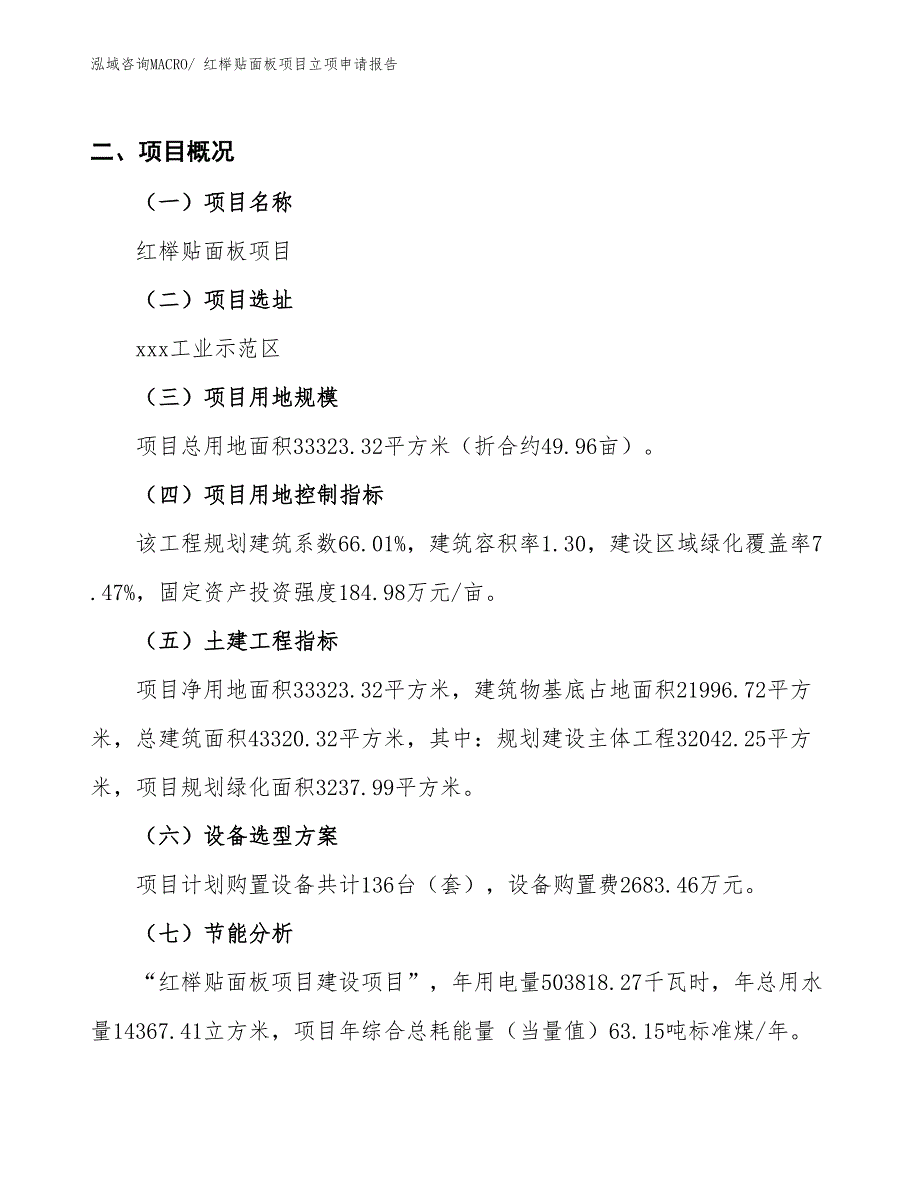 泓域咨询MACRO/ 红榉贴面板项目立项申请报告

二、项目概况

（一）项目名称

红榉贴面板项目

（二）项目选址

xxx工业示范区

（三）项目用地规模

项目总用地面积33323.32平方米（折合约49.96亩）。

（四）项目用地控制指标

该工程规划建筑系数66.01%，建筑容积率1.30，建设区域绿化覆盖率7.47%，固定资产投资强度184.98万元/亩。

（五）土建工程指标

项目净用地面积33323.32平方米，建筑物基底占地面积21996.72平方米，总建筑面积43320.32平方米，其中：规划建设主体工程32042.25平方米，项目规划绿化面积3237.99平方米。

（六）设备选型方案

项目计划购置设备共计136台（套），设备购置费2683.46万元。

（七）节能分析

“红榉贴面板项目建设项目”，年用电量503818.27千瓦时，年总用水量14367.41立方米，项目年综合总耗能量（当量值）63.15吨标准煤/年。